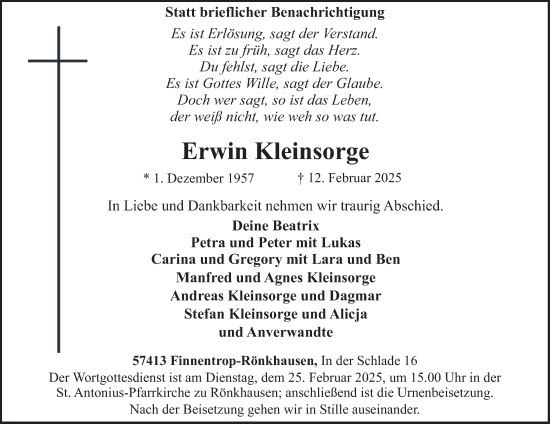 Statt brieflicher Benachrichtigung

Es ist Erlösung, sagt der Verstand.
Es ist zu früh, sagt das Herz.
Du fehlst, sagt die Liebe.
Es ist Gottes Wille, sagt der Glaube.
Doch wer sagt, so ist das Leben,
der weiß nicht, wie weh so was tut.

Erwin Kleinsorge

* 1. Dezember 1957 † 12. Februar 2025

In Liebe und Dankbarkeit nehmen wir traurig Abschied.

Deine Beatrix
Petra und Peter mit Lukas
Carina und Gregory mit Lara und Ben
Manfred und Agnes Kleinsorge
Andreas Kleinsorge und Dagmar
Stefan Kleinsorge und Alicja
und Anverwandte

57413 Finnentrop-Rönkhausen, In der Schlade 16
Der Wortgottesdienst ist am Dienstag, dem 25. Februar 2025, um 15.00 Uhr in der St. Antonius-Pfarrkirche zu Rönkhausen; anschließend ist die Urnenbeisetzung.
Nach der Beisetzung gehen wir in Stille auseinander.